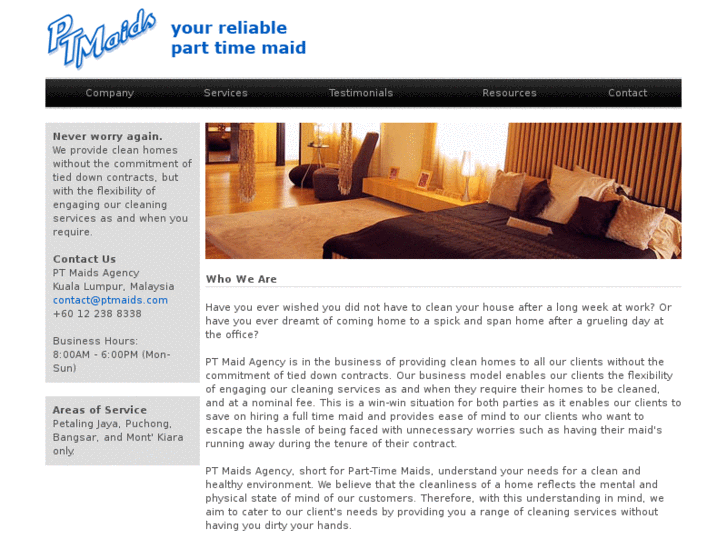 PT Maids

your reliable
part time maid

Company Services Testimonials Resources Contact

Never worry again.
We provide clean homes without the commitment of tied down contracts, but with the flexibility of engaging our cleaning services as and when you require.

Contact Us
PT Maids Agency
Kuala Lumpur, Malaysia
contact@ptmaids.com
+60 12 238 8338

Business Hours:
8:00AM - 6:00PM (Mon-Sun)

Areas of Service
Petaling Jaya, Puchong, Bangsar, and Mont' Kiara only.

Who We Are

Have you ever wished you did not have to clean your house after a long week at work? Or have you ever dreamt of coming home to a spick and span home after a grueling day at the office?

PT Maid Agency is in the business of providing clean homes to all our clients without the commitment of tied down contracts. Our business model enables our clients the flexibility of engaging our cleaning services as and when they require their homes to be cleaned, and at a nominal fee. This is a win-win situation for both parties as it enables our clients to save on hiring a full time maid and provides ease of mind to our clients who want to escape the hassle of being faced with unnecessary worries such as having their maid's running away during the tenure of their contract.

PT Maids Agency, short for Part-Time Maids, understand your needs for a clean and healthy environment. We believe that the cleanliness of a home reflects the mental and physical state of mind of our customers. Therefore, with this understanding in mind, we aim to cater to our client's needs by providing you a range of cleaning services without having you dirty your hands.